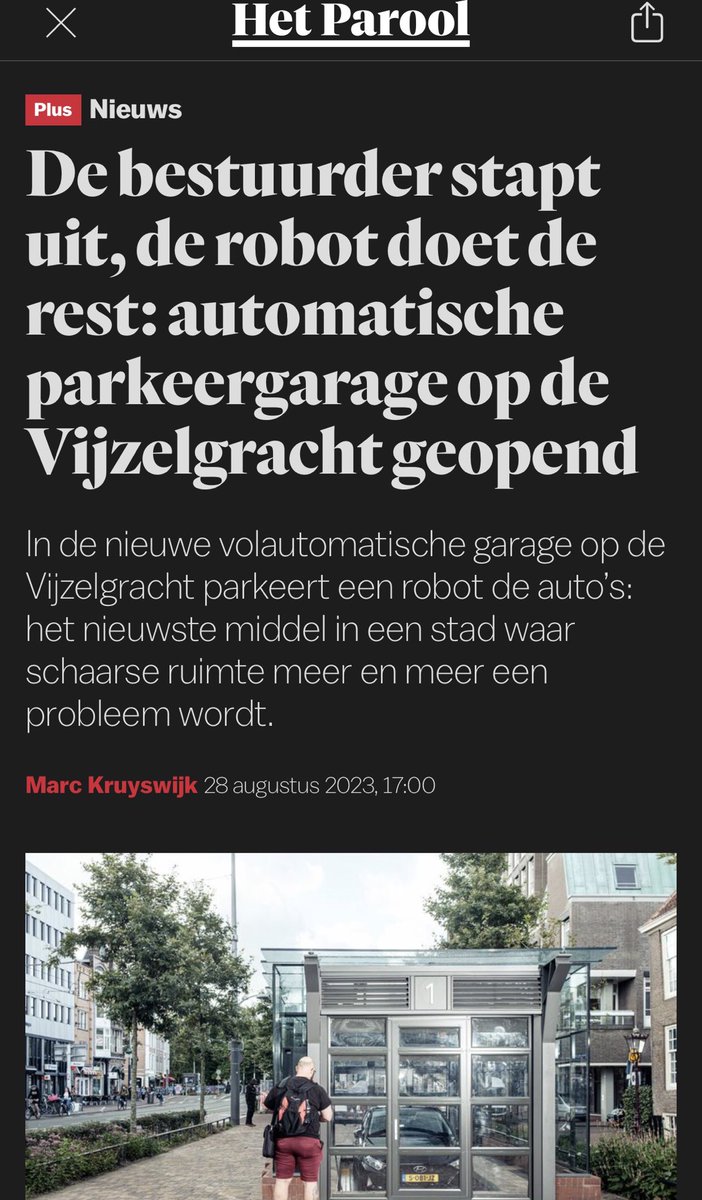 Het Parool

Plus Nieuws

De bestuurder stapt uit, de robot doet de rest: automatische parkeergarage op de Vijzelgracht geopend

In de nieuwe volautomatische garage op de Vijzelgracht parkeert een robot de auto's: het nieuwste middel in een stad waar schaarse ruimte meer en meer een probleem wordt.

Marc Kruyswijk 28 augustus 2023, 17:00

1

S-081-JZ